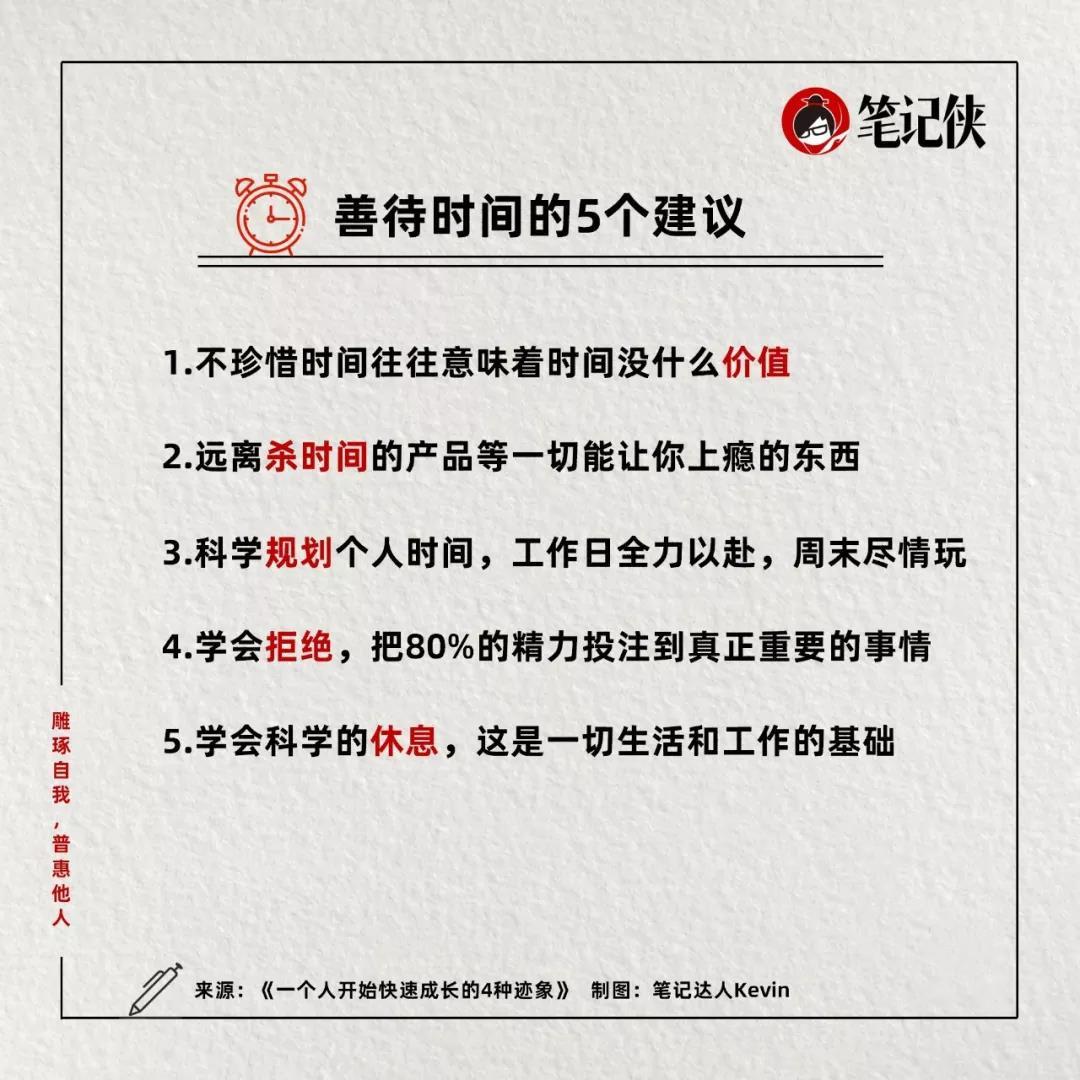 笔记侠

善待时间的5个建议

1.不珍惜时间往往意味着时间没什么价值

2.远离杀时间的产品等一切能让你上瘾的东西

3.科学规划个人时间，工作日全力以赴，周末尽情玩

4.学会拒绝，把80%的精力投注到真正重要的事情

5.学会科学的休息，这是一切生活和工作的基础

雕琢自我，普惠他人

来源：《一个人开始快速成长的4种迹象》 制图：笔记达人Kevin